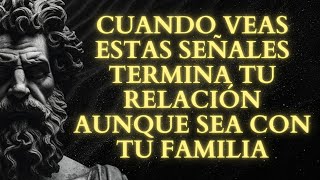 CUANDO VEAS ESTAS SEÑALES TERMINA TU RELACIÓN AUNQUE SEA CON TU FAMILIA